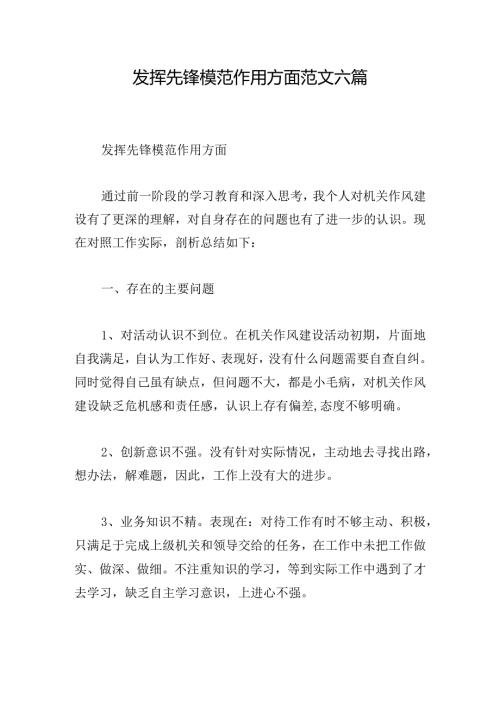 发挥先锋模范作用方面范文六篇

发挥先锋模范作用方面

通过前一阶段的学习教育和深入思考，我个人对机关作风建设有了更深的理解，对自身存在的问题也有了进一步的认识。现在对照工作实际，剖析总结如下：

一、存在的主要问题

1、对活动认识不到位。在机关作风建设活动初期，片面地自我满足，自认为工作好、表现好，没有什么问题需要自查自纠。同时觉得自己虽有缺点，但问题不大，都是小毛病，对机关作风建设缺乏危机感和责任感，认识上存有偏差,态度不够明确。

2、创新意识不强。没有针对实际情况，主动地去寻找出路，想办法，解难题，因此，工作上没有大的进步。

3、业务知识不精。表现在：对待工作有时不够主动、积极，只满足于完成上级机关和领导交给的任务，在工作中未把工作做实、做深、做细。不注重知识的学习，等到实际工作中遇到了才去学习，缺乏自主学习意识，上进心不强。